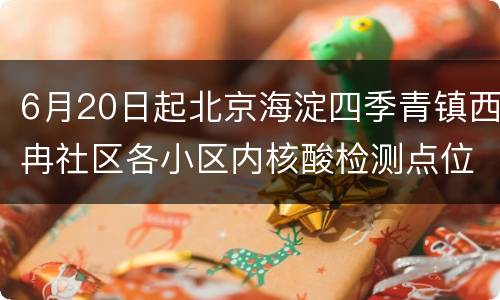 6月20日起北京海淀四季青镇西冉社区各小区内核酸检测点位